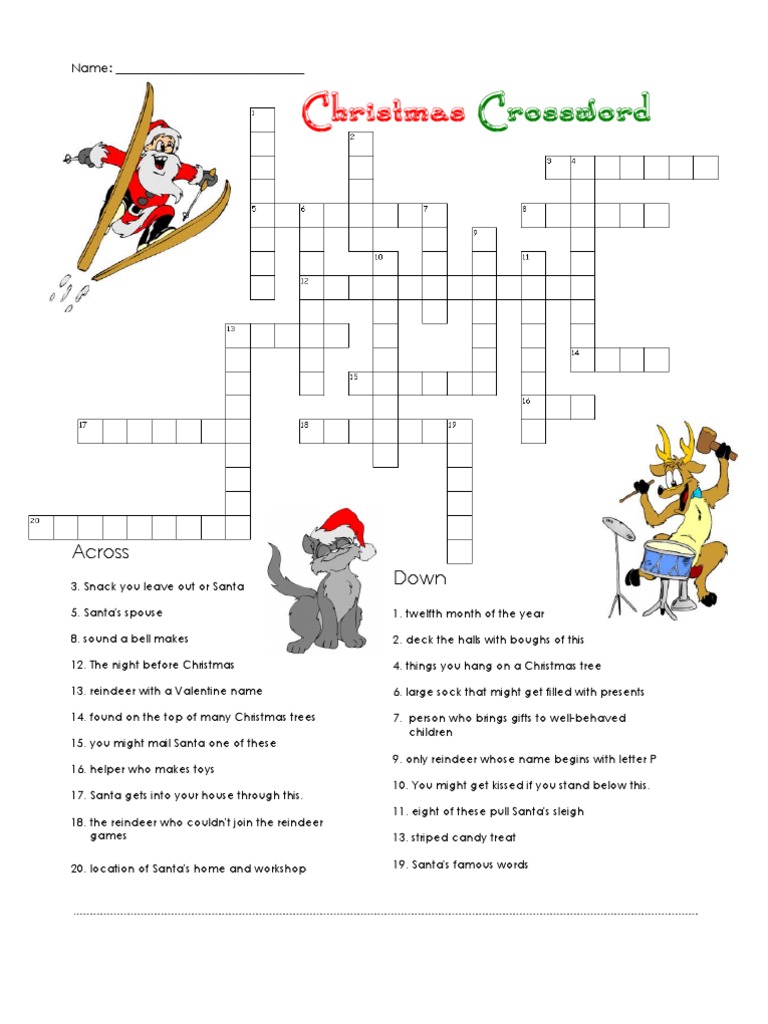 Name: ___________________________

Christmas Crossword

1
2
3 4
5 6 7 8
9
10 11
12
13
14
15
16
17 18 19
20

Across

3. Snack you leave out or Santa

5. Santa's spouse

8. sound a bell makes

12. The night before Christmas

13. reindeer with a Valentine name

14. found on the top of many Christmas trees

15. you might mail Santa one of these

16. helper who makes toys

17. Santa gets into your house through this.

18. the reindeer who couldn't join the reindeer games

20. location of Santa's home and workshop

Down

1. twelfth month of the year

2. deck the halls with boughs of this

4. things you hang on a Christmas tree

6. large sock that might get filled with presents

7. person who brings gifts to well-behaved children

9. only reindeer whose name begins with letter P

10. You might get kissed if you stand below this.

11. eight of these pull Santa's sleigh

13. striped candy treat

19. Santa's famous words